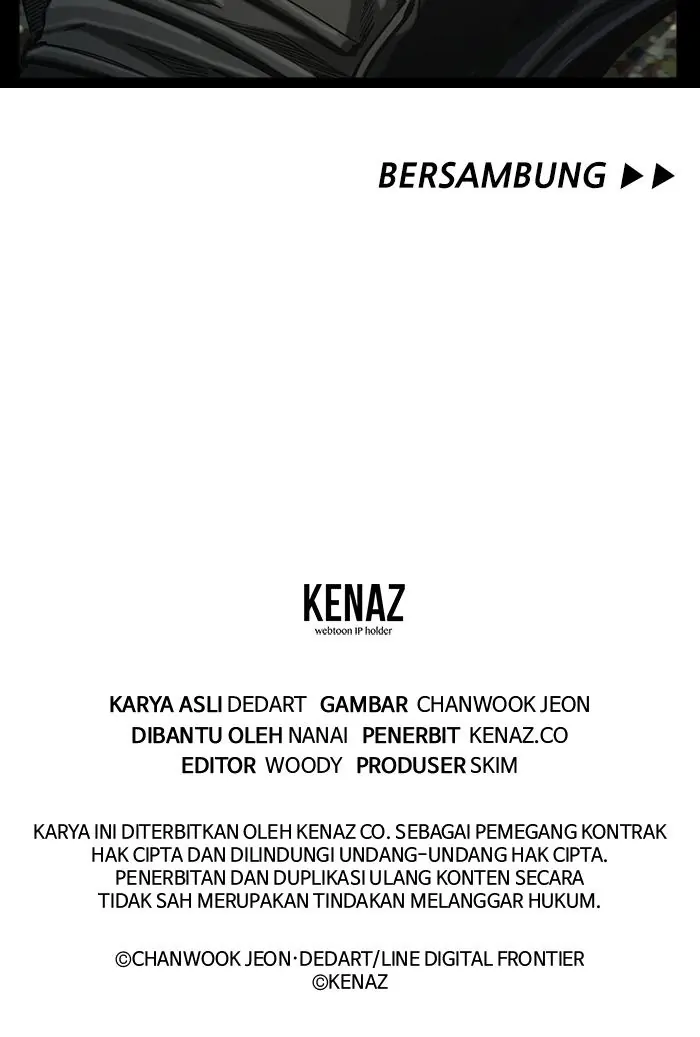 BERSAMBUNG ▶▶

KENAZ
webtoon IP holder

KARYA ASLI DEDART GAMBAR CHANWOOK JEON
DIBANTU OLEH NANAI PENERBIT KENAZ.CO
EDITOR WOODY PRODUSER SKIM

KARYA INI DITERBITKAN OLEH KENAZ CO. SEBAGAI PEMEGANG KONTRAK HAK CIPTA DAN DILINDUNGI UNDANG-UNDANG HAK CIPTA. PENERBITAN DAN DUPLIKASI ULANG KONTEN SECARA TIDAK SAH MERUPAKAN TINDAKAN MELANGGAR HUKUM.

©CHANWOOK JEON·DEDART/LINE DIGITAL FRONTIER
©KENAZ